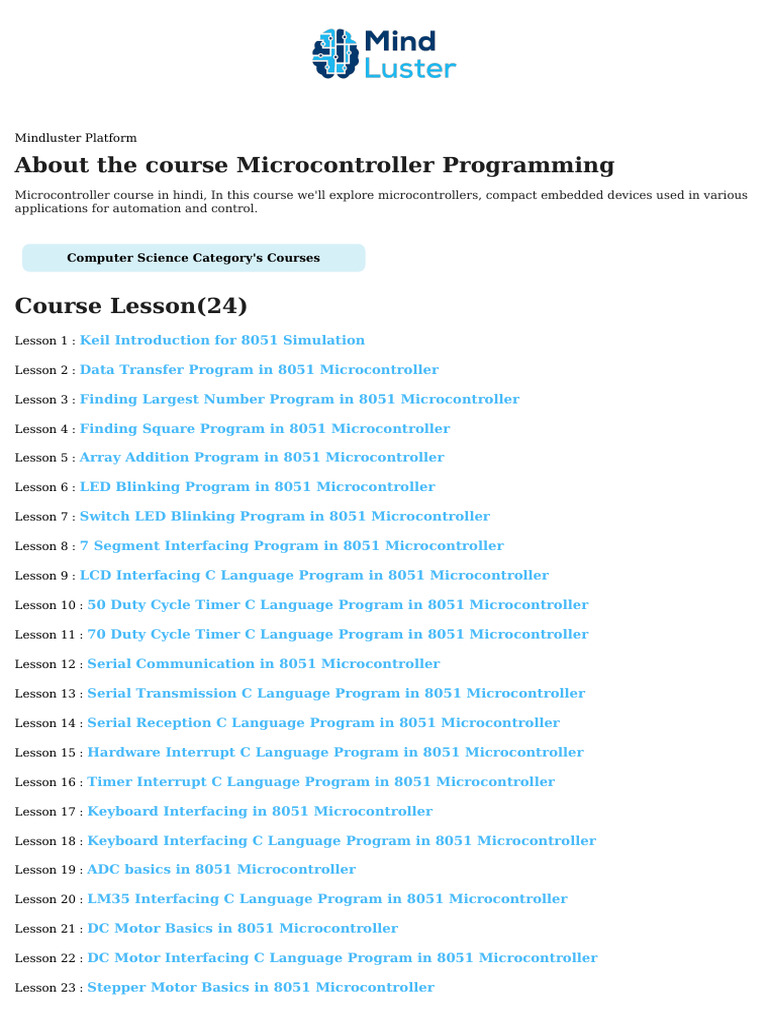 Mind Luster

Mindluster Platform

About the course Microcontroller Programming

Microcontroller course in hindi, In this course we'll explore microcontrollers, compact embedded devices used in various applications for automation and control.

Computer Science Category's Courses

Course Lesson(24)

Lesson 1 : Keil Introduction for 8051 Simulation

Lesson 2 : Data Transfer Program in 8051 Microcontroller

Lesson 3 : Finding Largest Number Program in 8051 Microcontroller

Lesson 4 : Finding Square Program in 8051 Microcontroller

Lesson 5 : Array Addition Program in 8051 Microcontroller

Lesson 6 : LED Blinking Program in 8051 Microcontroller

Lesson 7 : Switch LED Blinking Program in 8051 Microcontroller

Lesson 8 : 7 Segment Interfacing Program in 8051 Microcontroller

Lesson 9 : LCD Interfacing C Language Program in 8051 Microcontroller

Lesson 10 : 50 Duty Cycle Timer C Language Program in 8051 Microcontroller

Lesson 11 : 70 Duty Cycle Timer C Language Program in 8051 Microcontroller

Lesson 12 : Serial Communication in 8051 Microcontroller

Lesson 13 : Serial Transmission C Language Program in 8051 Microcontroller

Lesson 14 : Serial Reception C Language Program in 8051 Microcontroller

Lesson 15 : Hardware Interrupt C Language Program in 8051 Microcontroller

Lesson 16 : Timer Interrupt C Language Program in 8051 Microcontroller

Lesson 17 : Keyboard Interfacing in 8051 Microcontroller

Lesson 18 : Keyboard Interfacing C Language Program in 8051 Microcontroller

Lesson 19 : ADC basics in 8051 Microcontroller

Lesson 20 : LM35 Interfacing C Language Program in 8051 Microcontroller

Lesson 21 : DC Motor Basics in 8051 Microcontroller

Lesson 22 : DC Motor Interfacing C Language Program in 8051 Microcontroller

Lesson 23 : Stepper Motor Basics in 8051 Microcontroller